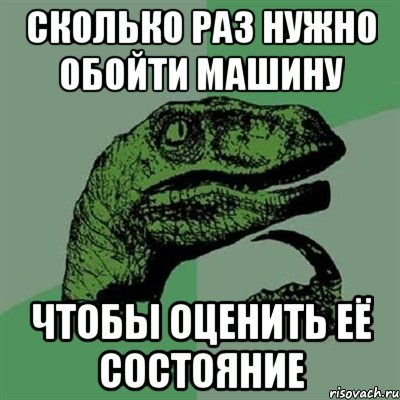 СКОЛЬКО РАЗ НУЖНО ОБОЙТИ МАШИНУ

ЧТОБЫ ОЦЕНИТЬ ЕЁ СОСТОЯНИЕ

risovach.ru